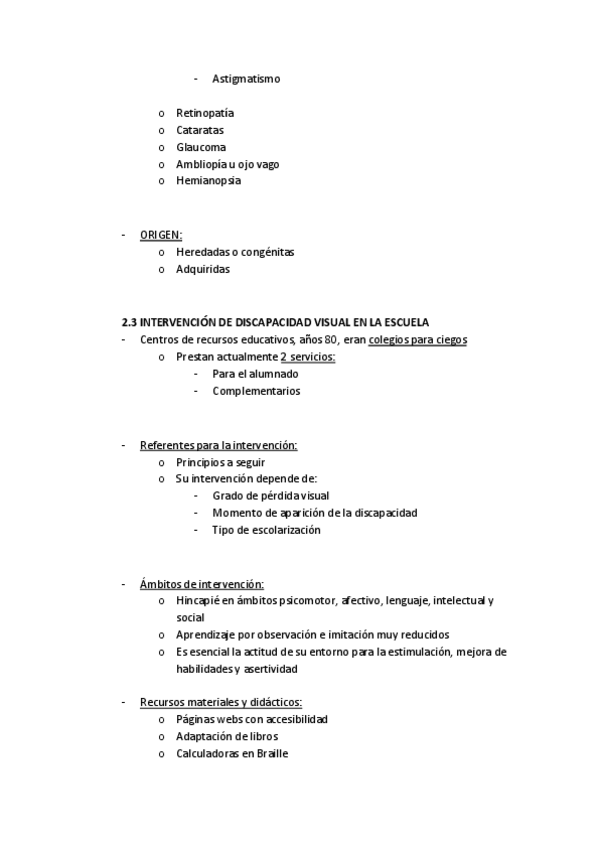 - Astigmatismo

o Retinopatía
o Cataratas
o Glaucoma
o Ambliopía u ojo vago
o Hemianopsia

- ORIGEN:
o Heredadas o congénitas
o Adquiridas

2.3 INTERVENCIÓN DE DISCAPACIDAD VISUAL EN LA ESCUELA
- Centros de recursos educativos, años 80, eran colegios para ciegos
o Prestan actualmente 2 servicios:
- Para el alumnado
- Complementarios

- Referentes para la intervención:
o Principios a seguir
o Su intervención depende de:
- Grado de pérdida visual
- Momento de aparición de la discapacidad
- Tipo de escolarización

- Ámbitos de intervención:
o Hincapié en ámbitos psicomotor, afectivo, lenguaje, intelectual y social
o Aprendizaje por observación e imitación muy reducidos
o Es esencial la actitud de su entorno para la estimulación, mejora de habilidades y asertividad

- Recursos materiales y didácticos:
o Páginas webs con accesibilidad
o Adaptación de libros
o Calculadoras en Braille